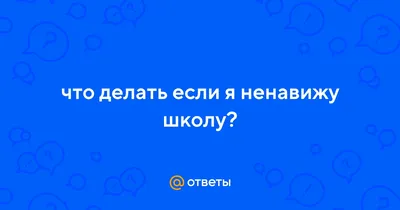 что делать если я ненавижу школу?

@ ответы